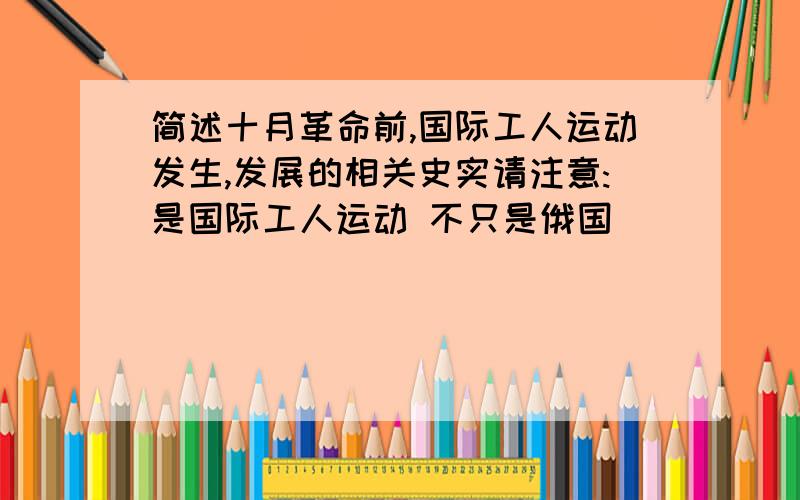 简述十月革命前,国际工人运动发生,发展的相关史实请注意:是国际工人运动 不只是俄国